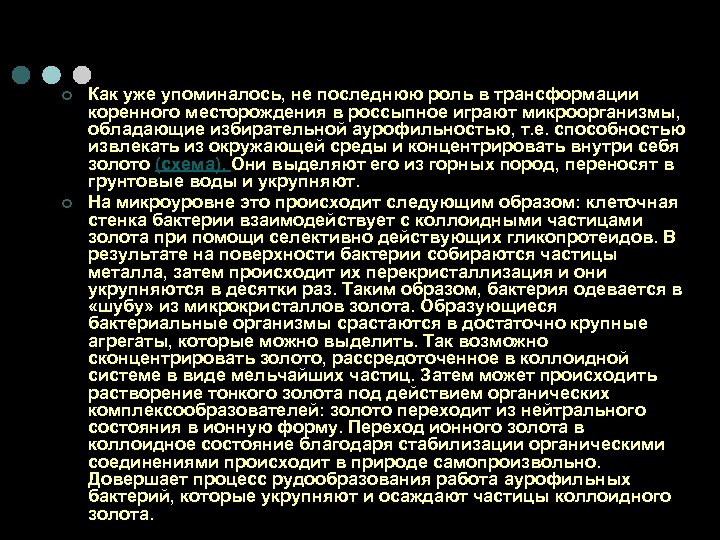 Как уже упоминалось, не последнюю роль в трансформации коренного месторождения в россыпное играют микроорганизмы, обладающие избирательной аурофильностью, т.е. способностью извлекать из окружающей среды и концентрировать внутри себя золото (схема). Они выделяют его из горных пород, переносят в грунтовые воды и укрупняют.

На микроуровне это происходит следующим образом: клеточная стенка бактерии взаимодействует с коллоидными частицами золота при помощи селективно действующих гликопротеидов. В результате на поверхности бактерии собираются частицы металла, затем происходит их перекристаллизация и они укрупняются в десятки раз. Таким образом, бактерия одевается в «шубу» из микрокристаллов золота. Образующиеся бактериальные организмы срастаются в достаточно крупные агрегаты, которые можно выделить. Так возможно сконцентрировать золото, рассредоточенное в коллоидной системе в виде мельчайших частиц. Затем может происходить растворение тонкого золота под действием органических комплексообразователей: золото переходит из нейтрального состояния в ионную форму. Переход ионного золота в коллоидное состояние благодаря стабилизации органическими соединениями происходит в природе самопроизвольно. Довершает процесс рудообразования работа аурофильных бактерий, которые укрупняют и осаждают частицы коллоидного золота.